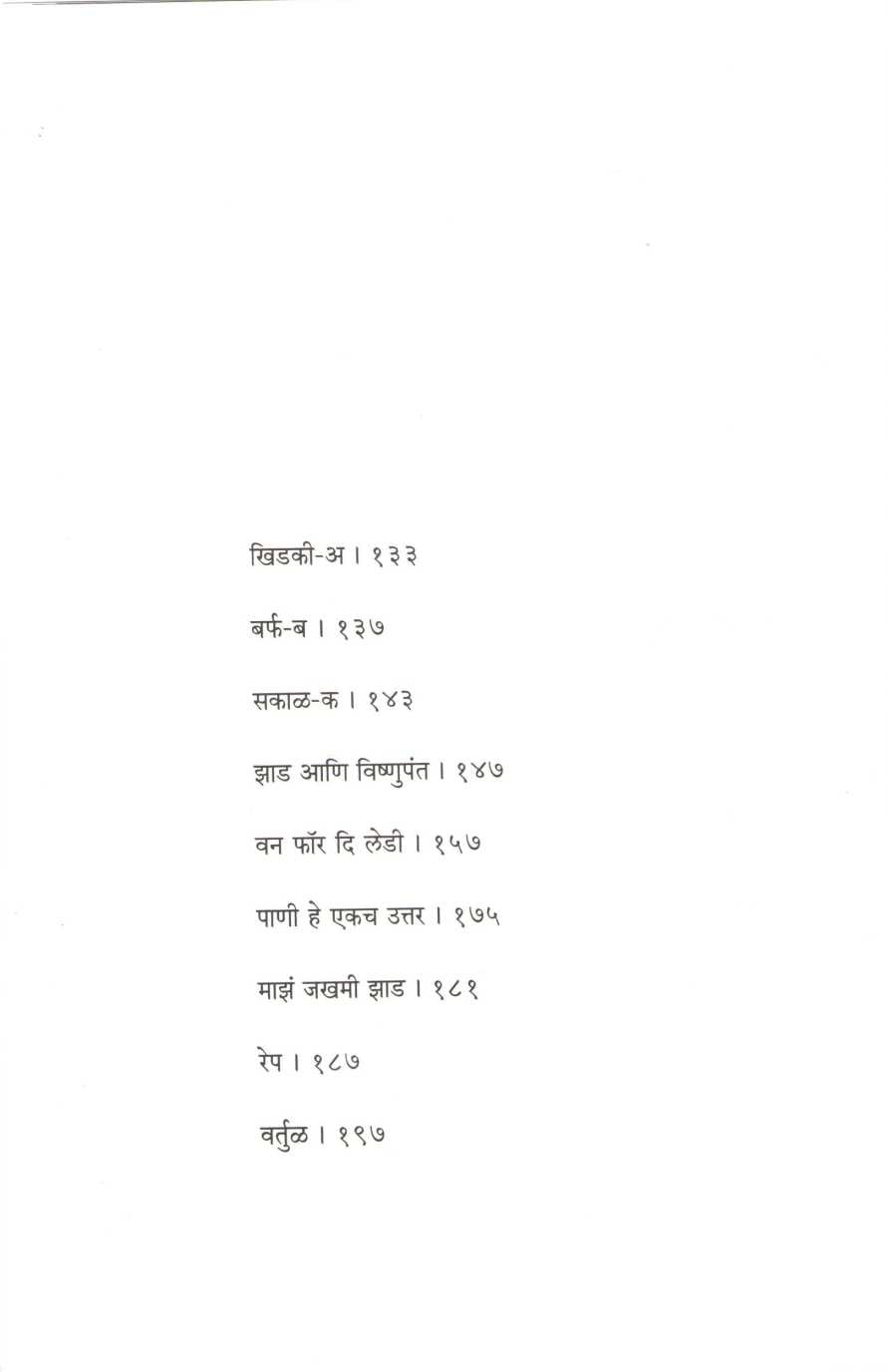 खिडकी-अ । १३३

बर्फ-ब । १३७

सकाळ-क । १४३

झाड आणि विष्णुपंत । १४७

वन फॉर दि लेडी । १५७

पाणी हे एकच उत्तर । १७५

माझं जखमी झाड । १८१

रेप । १८७

वर्तुळ । १९७